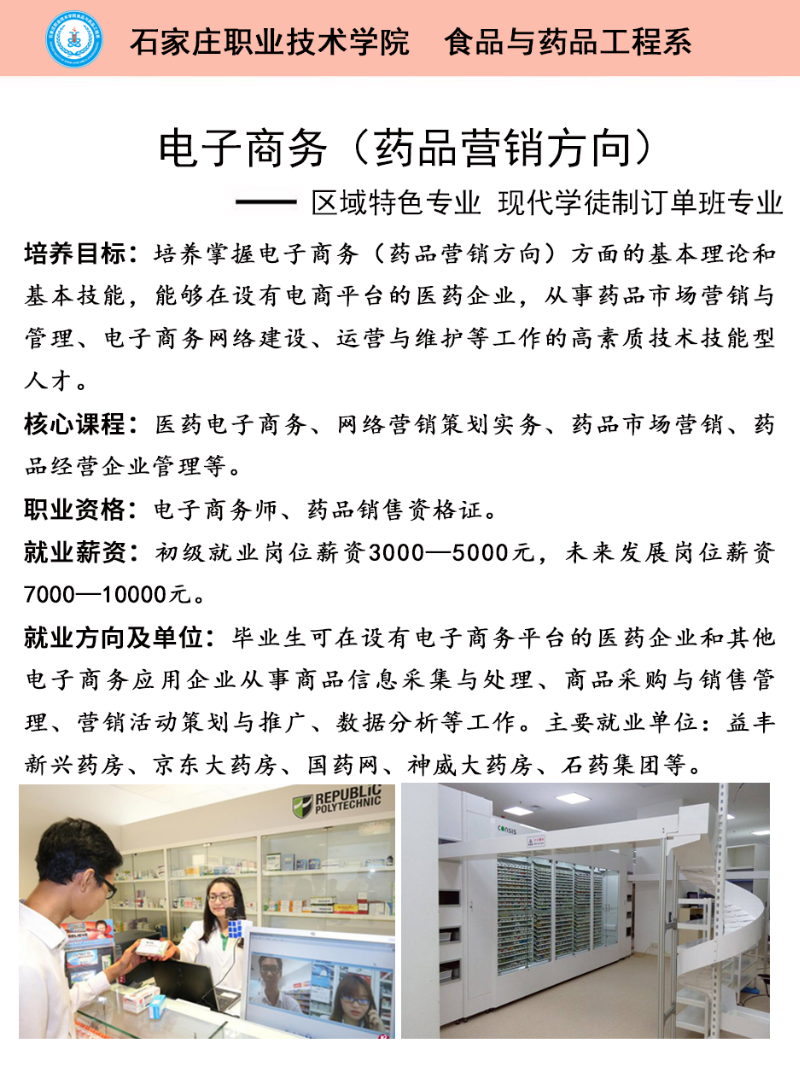 石家庄职业技术学院　食品与药品工程系

电子商务（药品营销方向）

—— 区域特色专业 现代学徒制订单班专业

培养目标：培养掌握电子商务（药品营销方向）方面的基本理论和基本技能，能够在设有电商平台的医药企业，从事药品市场营销与管理、电子商务网络建设、运营与维护等工作的高素质技术技能型人才。

核心课程：医药电子商务、网络营销策划实务、药品市场营销、药品经营企业管理等。

职业资格：电子商务师、药品销售资格证。

就业薪资：初级就业岗位薪资3000—5000元，未来发展岗位薪资7000—10000元。

就业方向及单位：毕业生可在设有电子商务平台的医药企业和其他电子商务应用企业从事商品信息采集与处理、商品采购与销售管理、营销活动策划与推广、数据分析等工作。主要就业单位：益丰新兴药房、京东大药房、国药网、神威大药房、石药集团等。

REPUBLIC POLYTECHNIC

CONSIS